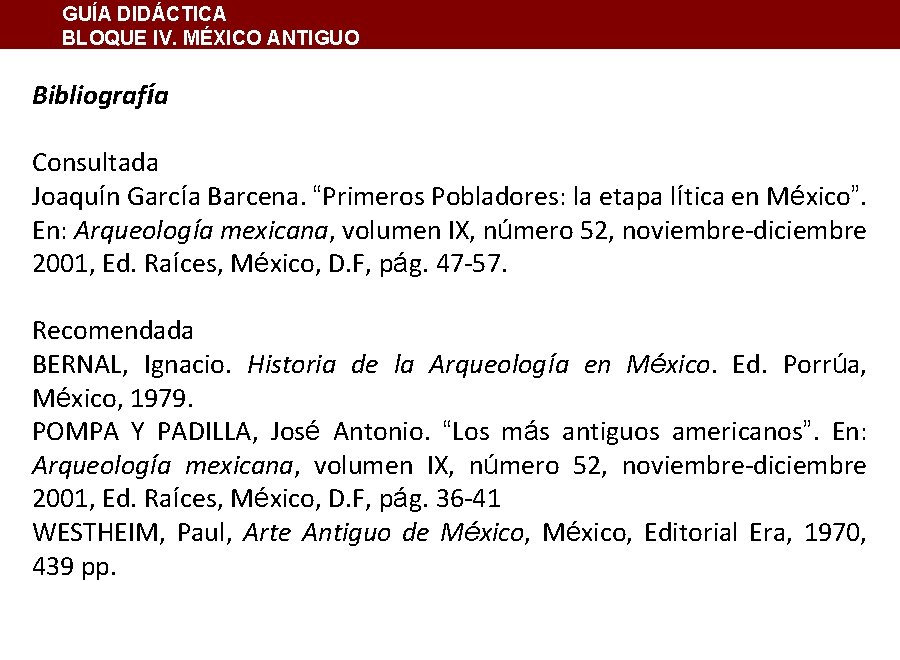 GUÍA DIDÁCTICA
BLOQUE IV. MÉXICO ANTIGUO

Bibliografía

Consultada
Joaquín García Barcena. “Primeros Pobladores: la etapa lítica en México”. En: Arqueología mexicana, volumen IX, número 52, noviembre-diciembre 2001, Ed. Raíces, México, D.F, pág. 47-57.

Recomendada
BERNAL, Ignacio. Historia de la Arqueología en México. Ed. Porrúa, México, 1979.
POMPA Y PADILLA, José Antonio. “Los más antiguos americanos”. En: Arqueología mexicana, volumen IX, número 52, noviembre-diciembre 2001, Ed. Raíces, México, D.F, pág. 36-41
WESTHEIM, Paul, Arte Antiguo de México, México, Editorial Era, 1970, 439 pp.